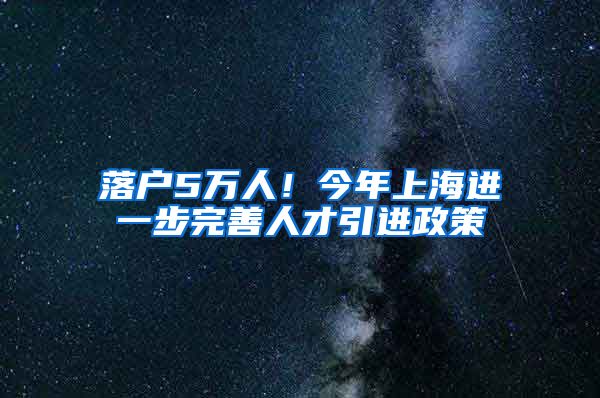 落户5万人！今年上海进一步完善人才引进政策